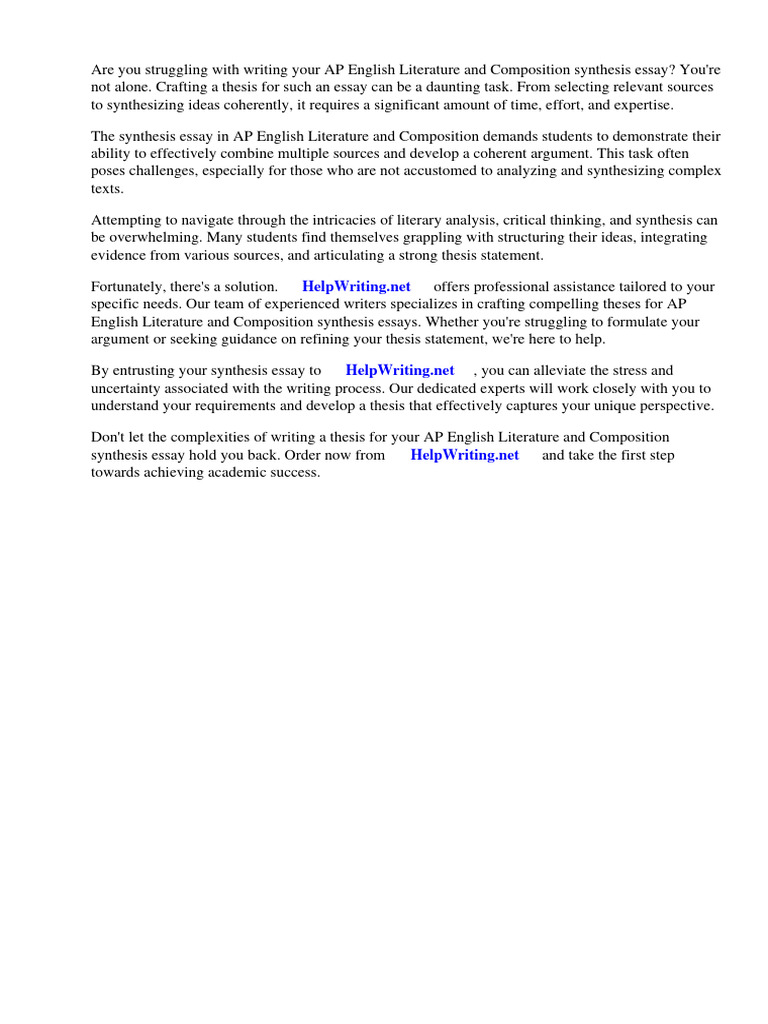 Are you struggling with writing your AP English Literature and Composition synthesis essay? You're not alone. Crafting a thesis for such an essay can be a daunting task. From selecting relevant sources to synthesizing ideas coherently, it requires a significant amount of time, effort, and expertise.

The synthesis essay in AP English Literature and Composition demands students to demonstrate their ability to effectively combine multiple sources and develop a coherent argument. This task often poses challenges, especially for those who are not accustomed to analyzing and synthesizing complex texts.

Attempting to navigate through the intricacies of literary analysis, critical thinking, and synthesis can be overwhelming. Many students find themselves grappling with structuring their ideas, integrating evidence from various sources, and articulating a strong thesis statement.

Fortunately, there's a solution. HelpWriting.net offers professional assistance tailored to your specific needs. Our team of experienced writers specializes in crafting compelling theses for AP English Literature and Composition synthesis essays. Whether you're struggling to formulate your argument or seeking guidance on refining your thesis statement, we're here to help.

By entrusting your synthesis essay to HelpWriting.net , you can alleviate the stress and uncertainty associated with the writing process. Our dedicated experts will work closely with you to understand your requirements and develop a thesis that effectively captures your unique perspective.

Don't let the complexities of writing a thesis for your AP English Literature and Composition synthesis essay hold you back. Order now from HelpWriting.net and take the first step towards achieving academic success.